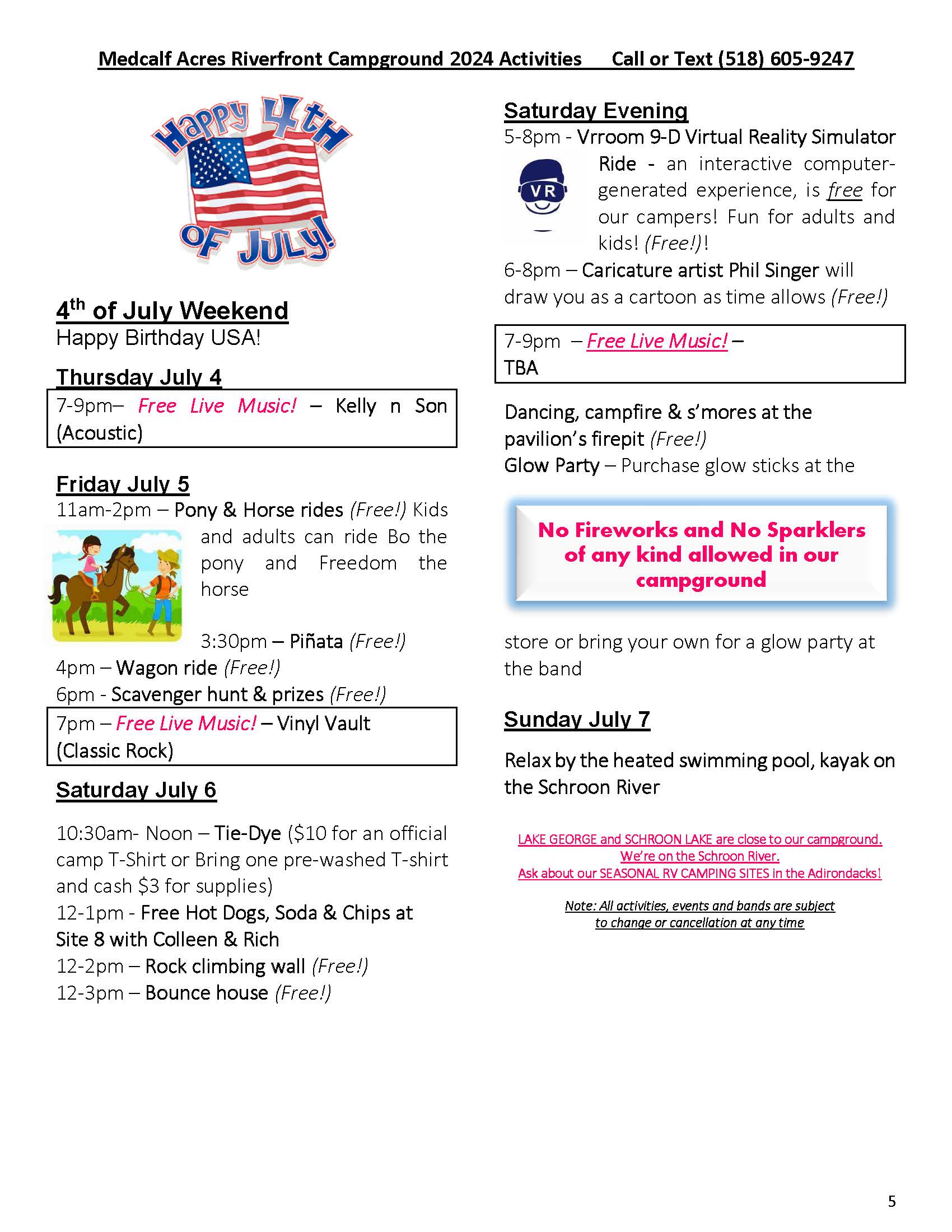 Medcalf Acres Riverfront Campground 2024 Activities Call or Text (518) 605-9247

Happy 4th OF JULY!

4th of July Weekend
Happy Birthday USA!

Thursday July 4

7-9pm– Free Live Music! – Kelly n Son (Acoustic)

Friday July 5

11am-2pm – Pony & Horse rides (Free!) Kids and adults can ride Bo the pony and Freedom the horse

3:30pm – Piñata (Free!)
4pm – Wagon ride (Free!)
6pm - Scavenger hunt & prizes (Free!)

7pm – Free Live Music! – Vinyl Vault (Classic Rock)

Saturday July 6

10:30am- Noon – Tie-Dye ($10 for an official camp T-Shirt or Bring one pre-washed T-shirt and cash $3 for supplies)
12-1pm - Free Hot Dogs, Soda & Chips at Site 8 with Colleen & Rich
12-2pm – Rock climbing wall (Free!)
12-3pm – Bounce house (Free!)

Saturday Evening
5-8pm - Vrroom 9-D Virtual Reality Simulator Ride - an interactive computer-generated experience, is free for our campers! Fun for adults and kids! (Free!)!
VR
6-8pm – Caricature artist Phil Singer will draw you as a cartoon as time allows (Free!)

7-9pm – Free Live Music! – TBA

Dancing, campfire & s'mores at the pavilion's firepit (Free!)
Glow Party – Purchase glow sticks at the

No Fireworks and No Sparklers of any kind allowed in our campground

store or bring your own for a glow party at the band

Sunday July 7

Relax by the heated swimming pool, kayak on the Schroon River

LAKE GEORGE and SCHROON LAKE are close to our campground.
We're on the Schroon River.
Ask about our SEASONAL RV CAMPING SITES in the Adirondacks!

Note: All activities, events and bands are subject to change or cancellation at any time

5